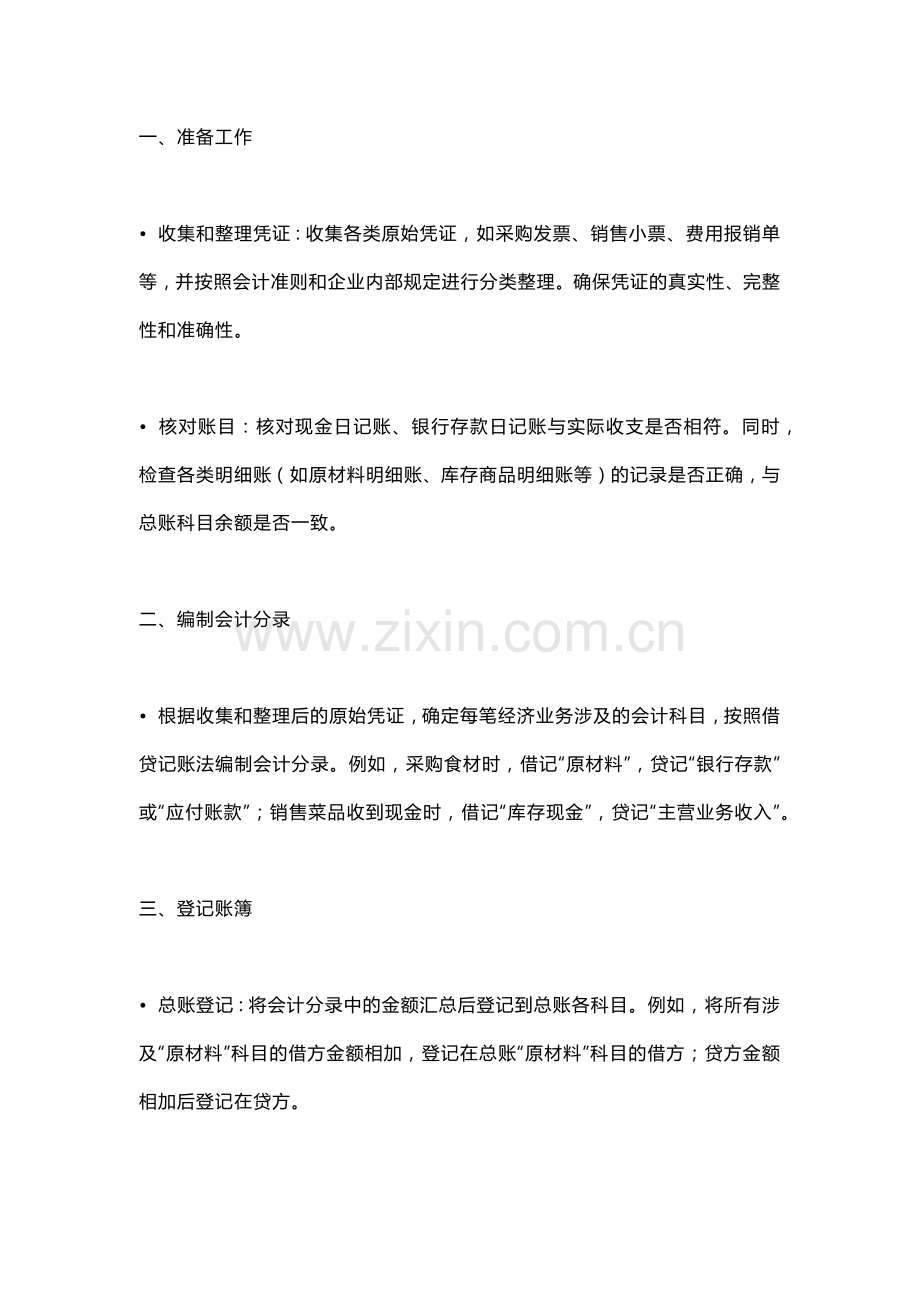 一、准备工作

• 收集和整理凭证：收集各类原始凭证，如采购发票、销售小票、费用报销单等，并按照会计准则和企业内部规定进行分类整理。确保凭证的真实性、完整性和准确性。

• 核对账目：核对现金日记账、银行存款日记账与实际收支是否相符。同时，检查各类明细账（如原材料明细账、库存商品明细账等）的记录是否正确，与总账科目余额是否一致。

二、编制会计分录

• 根据收集和整理后的原始凭证，确定每笔经济业务涉及的会计科目，按照借贷记账法编制会计分录。例如，采购食材时，借记“原材料”，贷记“银行存款”或“应付账款”；销售菜品收到现金时，借记“库存现金”，贷记“主营业务收入”。

三、登记账簿

• 总账登记：将会计分录中的金额汇总后登记到总账各科目。例如，将所有涉及“原材料”科目的借方金额相加，登记在总账“原材料”科目的借方；贷方金额相加后登记在贷方。

www.zixin.com.cn